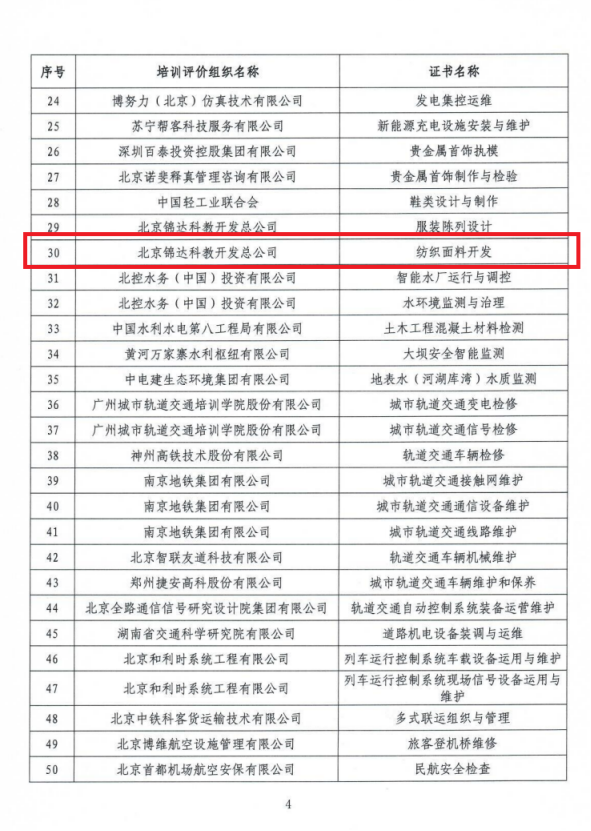 | 序号 | 培训评价组织名称 | 证书名称 |
|---|---|---|
| 24 | 博努力（北京）仿真技术有限公司 | 发电集控运维 |
| 25 | 苏宁帮客科技服务有限公司 | 新能源充电设施安装与维护 |
| 26 | 深圳百泰投资控股集团有限公司 | 贵金属首饰执模 |
| 27 | 北京诺斐释真管理咨询有限公司 | 贵金属首饰制作与检验 |
| 28 | 中国轻工业联合会 | 鞋类设计与制作 |
| 29 | 北京锦达科教开发总公司 | 服装陈列设计 |
| 30 | 北京锦达科教开发总公司 | 纺织面料开发 |
| 31 | 北控水务（中国）投资有限公司 | 智能水厂运行与调控 |
| 32 | 北控水务（中国）投资有限公司 | 水环境监测与治理 |
| 33 | 中国水利水电第八工程局有限公司 | 土木工程混凝土材料检测 |
| 34 | 黄河万家寨水利枢纽有限公司 | 大坝安全智能监测 |
| 35 | 中电建生态环境集团有限公司 | 地表水（河湖库湾）水质监测 |
| 36 | 广州城市轨道交通培训学院股份有限公司 | 城市轨道交通变电检修 |
| 37 | 广州城市轨道交通培训学院股份有限公司 | 城市轨道交通信号检修 |
| 38 | 神州高铁技术股份有限公司 | 轨道交通车辆检修 |
| 39 | 南京地铁集团有限公司 | 城市轨道交通接触网维护 |
| 40 | 南京地铁集团有限公司 | 城市轨道交通通信设备维护 |
| 41 | 南京地铁集团有限公司 | 城市轨道交通线路维护 |
| 42 | 北京智联友道科技有限公司 | 轨道交通车辆机械维护 |
| 43 | 郑州捷安高科股份有限公司 | 城市轨道交通车辆维护和保养 |
| 44 | 北京全路通信信号研究设计院集团有限公司 | 轨道交通自动控制系统装备运营维护 |
| 45 | 湖南省交通科学研究院有限公司 | 道路机电设备装调与运维 |
| 46 | 北京和利时系统工程有限公司 | 列车运行控制系统车载设备运用与维护 |
| 47 | 北京和利时系统工程有限公司 | 列车运行控制系统现场信号设备运用与维护 |
| 48 | 北京中铁科客货运输技术有限公司 | 多式联运组织与管理 |
| 49 | 北京博维航空设施管理有限公司 | 旅客登机桥维修 |
| 50 | 北京首都机场航空安保有限公司 | 民航安全检查 |

4